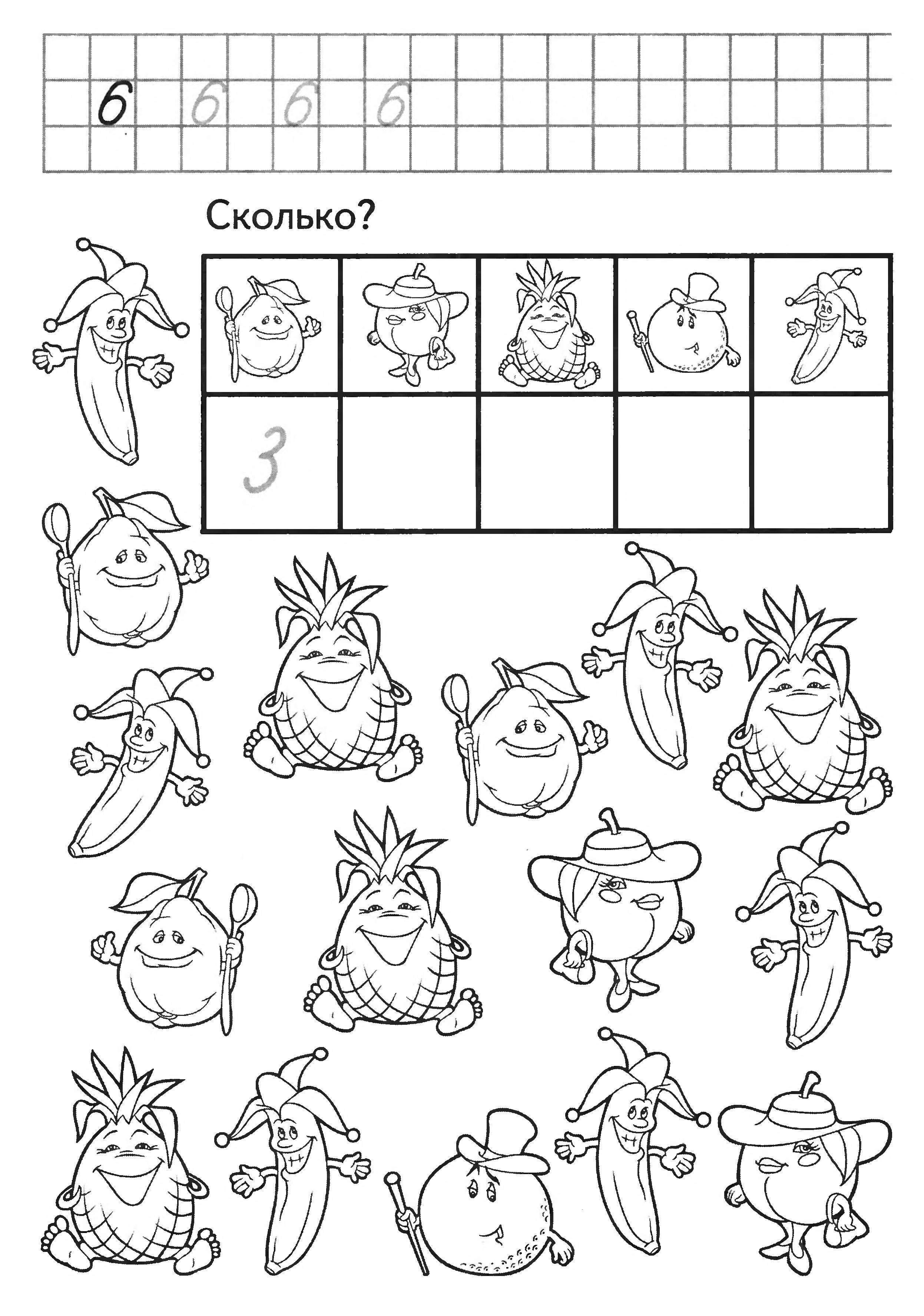 6 6 6 6

Сколько?

3